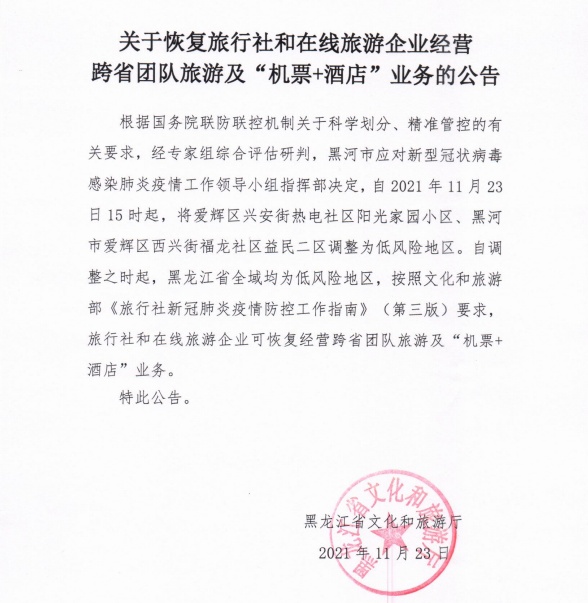 关于恢复旅行社和在线旅游企业经营跨省团队旅游及“机票+酒店”业务的公告

根据国务院联防联控机制关于科学划分、精准管控的有关要求，经专家组综合评估研判，黑河市应对新型冠状病毒感染肺炎疫情工作领导小组指挥部决定，自2021年11月23日15时起，将爱辉区兴安街热电社区阳光家园小区、黑河市爱辉区西兴街福龙社区益民二区调整为低风险地区。自调整之时起，黑龙江省全域均为低风险地区，按照文化和旅游部《旅行社新冠肺炎疫情防控工作指南》（第三版）要求，旅行社和在线旅游企业可恢复经营跨省团队旅游及“机票+酒店”业务。

特此公告。

黑龙江省文化和旅游厅
2021年11月23日

黑龙江省文化和旅游厅